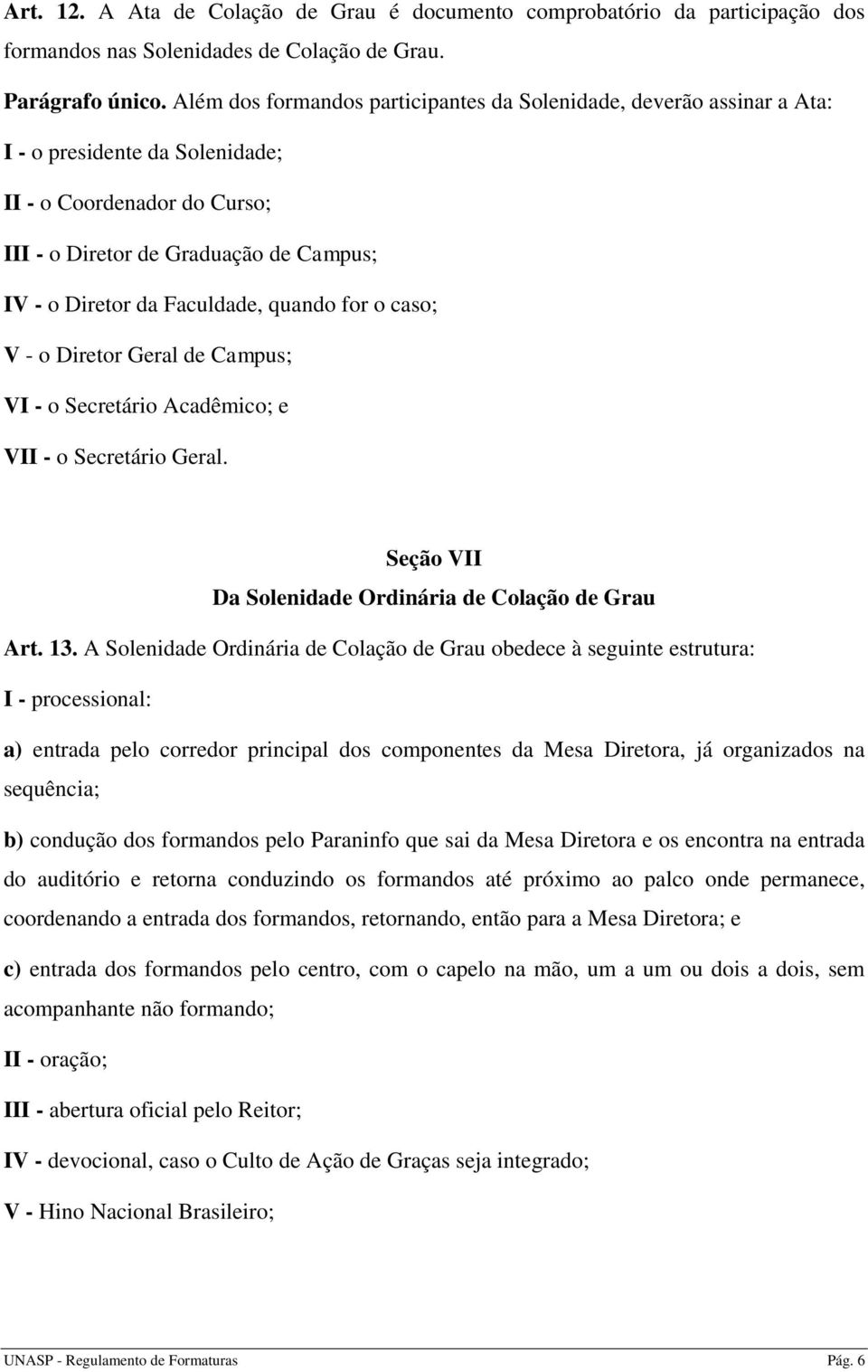 Art. 12. A Ata de Colação de Grau é documento comprobatório da participação dos formandos nas Solenidades de Colação de Grau.

Parágrafo único. Além dos formandos participantes da Solenidade, deverão assinar a Ata:

I - o presidente da Solenidade;

II - o Coordenador do Curso;

III - o Diretor de Graduação de Campus;

IV - o Diretor da Faculdade, quando for o caso;

V - o Diretor Geral de Campus;

VI - o Secretário Acadêmico; e

VII - o Secretário Geral.

Seção VII
Da Solenidade Ordinária de Colação de Grau

Art. 13. A Solenidade Ordinária de Colação de Grau obedece à seguinte estrutura:

I - processional:

a) entrada pelo corredor principal dos componentes da Mesa Diretora, já organizados na sequência;

b) condução dos formandos pelo Paraninfo que sai da Mesa Diretora e os encontra na entrada do auditório e retorna conduzindo os formandos até próximo ao palco onde permanece, coordenando a entrada dos formandos, retornando, então para a Mesa Diretora; e

c) entrada dos formandos pelo centro, com o capelo na mão, um a um ou dois a dois, sem acompanhante não formando;

II - oração;

III - abertura oficial pelo Reitor;

IV - devocional, caso o Culto de Ação de Graças seja integrado;

V - Hino Nacional Brasileiro;

UNASP - Regulamento de Formaturas Pág. 6